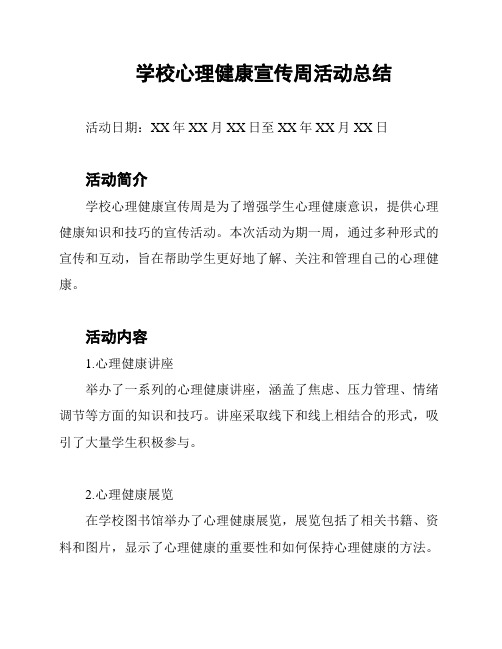 学校心理健康宣传周活动总结

活动日期：XX 年 XX 月 XX 日至 XX 年 XX 月 XX 日

活动简介

学校心理健康宣传周是为了增强学生心理健康意识，提供心理健康知识和技巧的宣传活动。本次活动为期一周，通过多种形式的宣传和互动，旨在帮助学生更好地了解、关注和管理自己的心理健康。

活动内容

1.心理健康讲座

举办了一系列的心理健康讲座，涵盖了焦虑、压力管理、情绪调节等方面的知识和技巧。讲座采取线下和线上相结合的形式，吸引了大量学生积极参与。

2.心理健康展览

在学校图书馆举办了心理健康展览，展览包括了相关书籍、资料和图片，显示了心理健康的重要性和如何保持心理健康的方法。